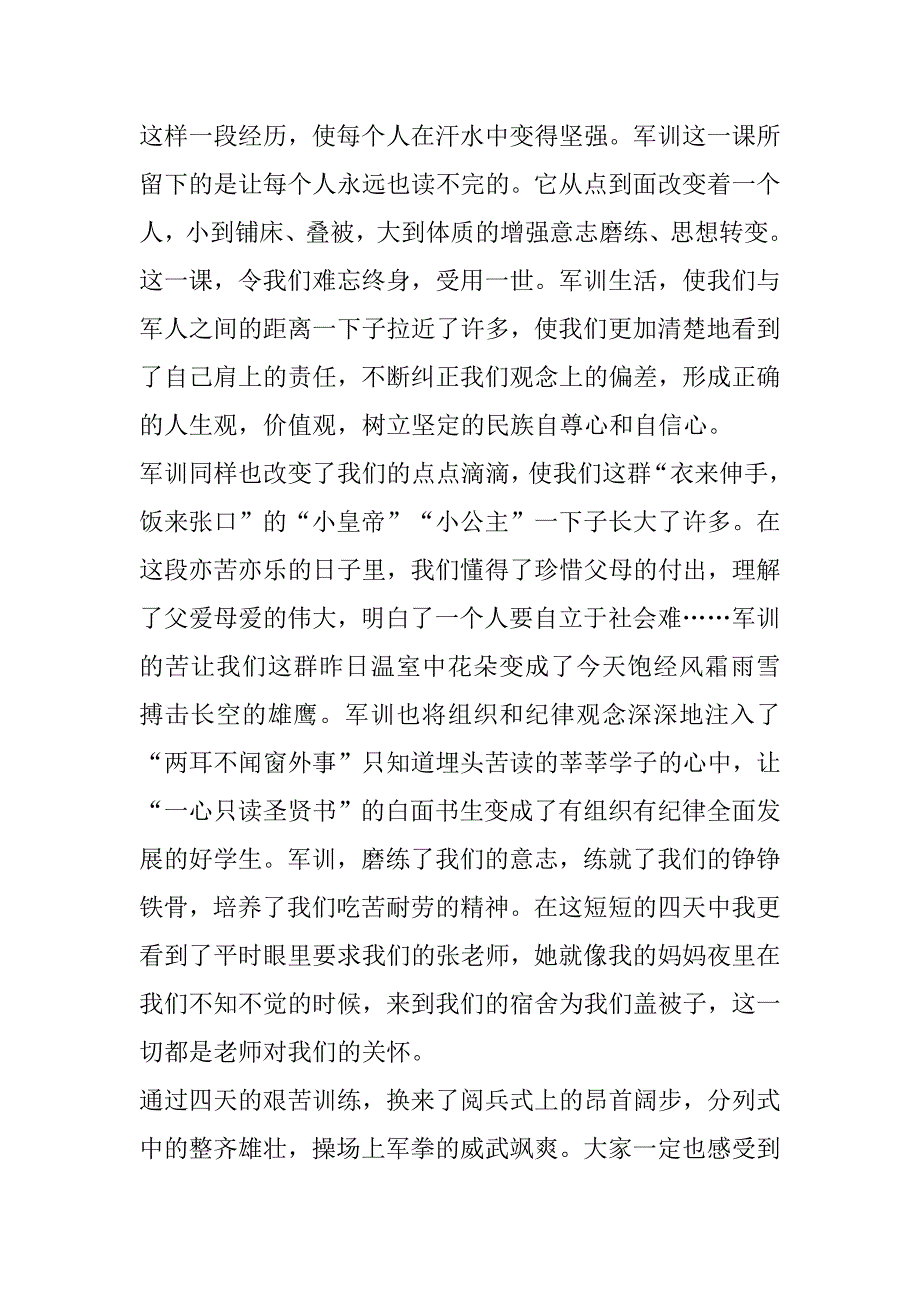 这样一段经历，使每个人在汗水中变得坚强。军训这一课所留下的是让每个人永远也读不完的。它从点到面改变着一个人，小到铺床、叠被，大到体质的增强意志磨练、思想转变。这一课，令我们难忘终身，受用一世。军训生活，使我们与军人之间的距离一下子拉近了许多，使我们更加清楚地看到了自己肩上的责任，不断纠正我们观念上的偏差，形成正确的人生观，价值观，树立坚定的民族自尊心和自信心。

军训同样也改变了我们的点点滴滴，使我们这群“衣来伸手，饭来张口”的“小皇帝”“小公主”一下子长大了许多。在这段亦苦亦乐的日子里，我们懂得了珍惜父母的付出，理解了父爱母爱的伟大，明白了一个人要自立于社会难……军训的苦让我们这群昨日温室中花朵变成了今天饱经风霜雨雪搏击长空的雄鹰。军训也将组织和纪律观念深深地注入了“两耳不闻窗外事”只知道埋头苦读的莘莘学子的心中，让“一心只读圣贤书”的白面书生变成了有组织有纪律全面发展的好学生。军训，磨练了我们的意志，练就了我们的铮铮铁骨，培养了我们吃苦耐劳的精神。在这短短的四天中我更看到了平时眼里要求我们的张老师，她就像我的妈妈夜里在我们不知不觉的时候，来到我们的宿舍为我们盖被子，这一切都是老师对我们的关怀。

通过四天的艰苦训练，换来了阅兵式上的昂首阔步，分列式中的整齐雄壮，操场上军拳的威武飒爽。大家一定也感受到